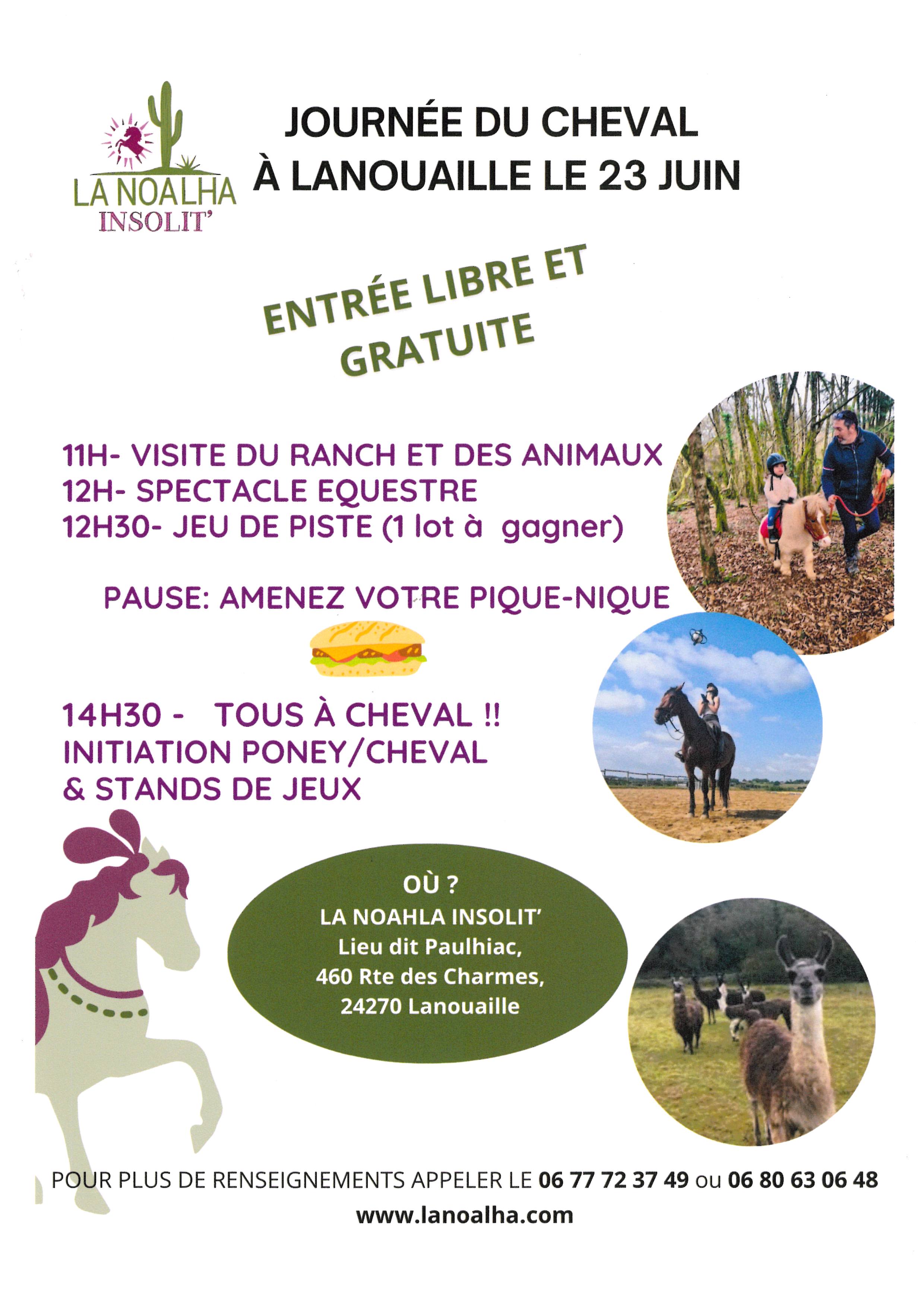 LA NOALHA
INSOLIT'

JOURNÉE DU CHEVAL
À LANOUAILLE LE 23 JUIN

ENTRÉE LIBRE ET
GRATUITE

11H- VISITE DU RANCH ET DES ANIMAUX
12H- SPECTACLE EQUESTRE
12H30- JEU DE PISTE (1 lot à gagner)

PAUSE: AMENEZ VOTRE PIQUE-NIQUE

14H30 - TOUS À CHEVAL !!
INITIATION PONEY/CHEVAL
& STANDS DE JEUX

OÙ ?
LA NOAHLA INSOLIT'
Lieu dit Paulhiac,
460 Rte des Charmes,
24270 Lanouaille

POUR PLUS DE RENSEIGNEMENTS APPELER LE 06 77 72 37 49 ou 06 80 63 06 48
www.lanoalha.com